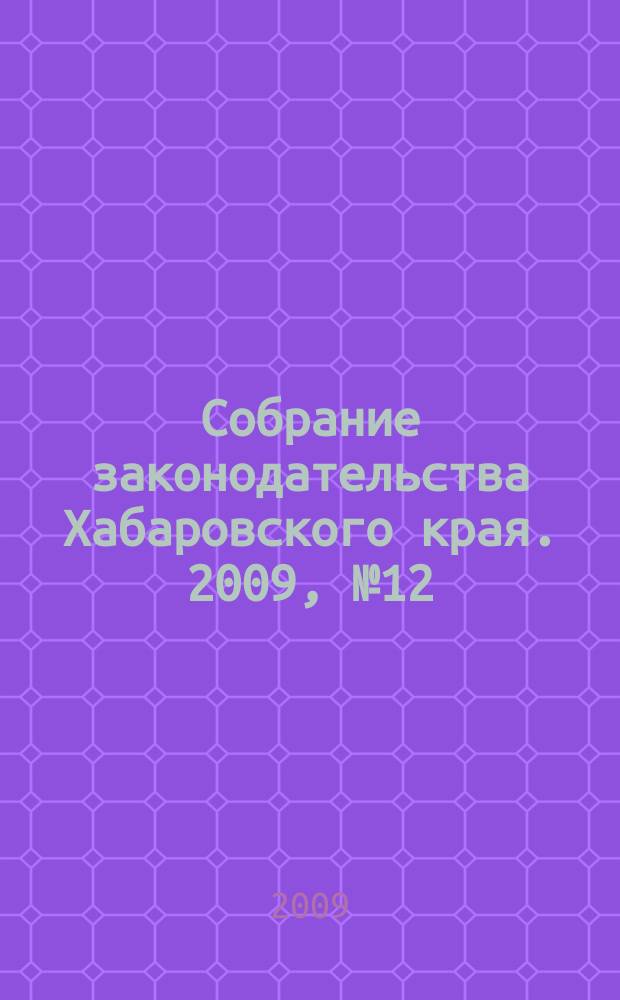 Собрание законодательства Хабаровского края. 2009, №12

2009